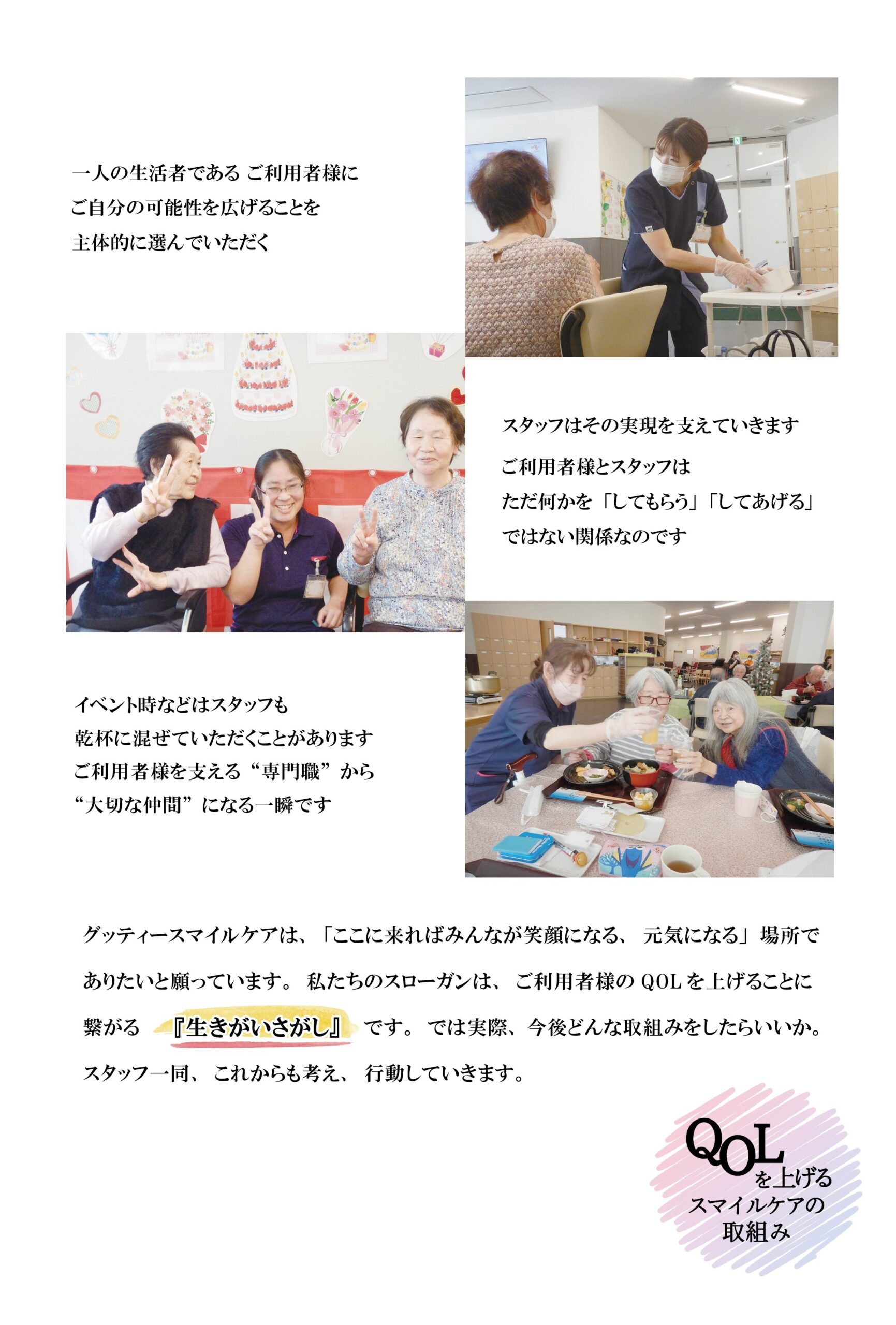 一人の生活者であるご利用者様に
ご自分の可能性を広げることを
主体的に選んでいただく

スタッフはその実現を支えていきます
ご利用者様とスタッフは
ただ何かを「してもらう」「してあげる」
ではない関係なのです

イベント時などはスタッフも
乾杯に混ぜていただくことがあります
ご利用者様を支える“専門職”から
“大切な仲間”になる一瞬です

グッティースマイルケアは、「ここに来ればみんなが笑顔になる、元気になる」場所でありたいと願っています。私たちのスローガンは、ご利用者様のQOLを上げることに繋がる『生きがいさがし』です。では実際、今後どんな取組みをしたらいいか。スタッフ一同、これからも考え、行動していきます。

QOLを上げる
スマイルケアの
取組み